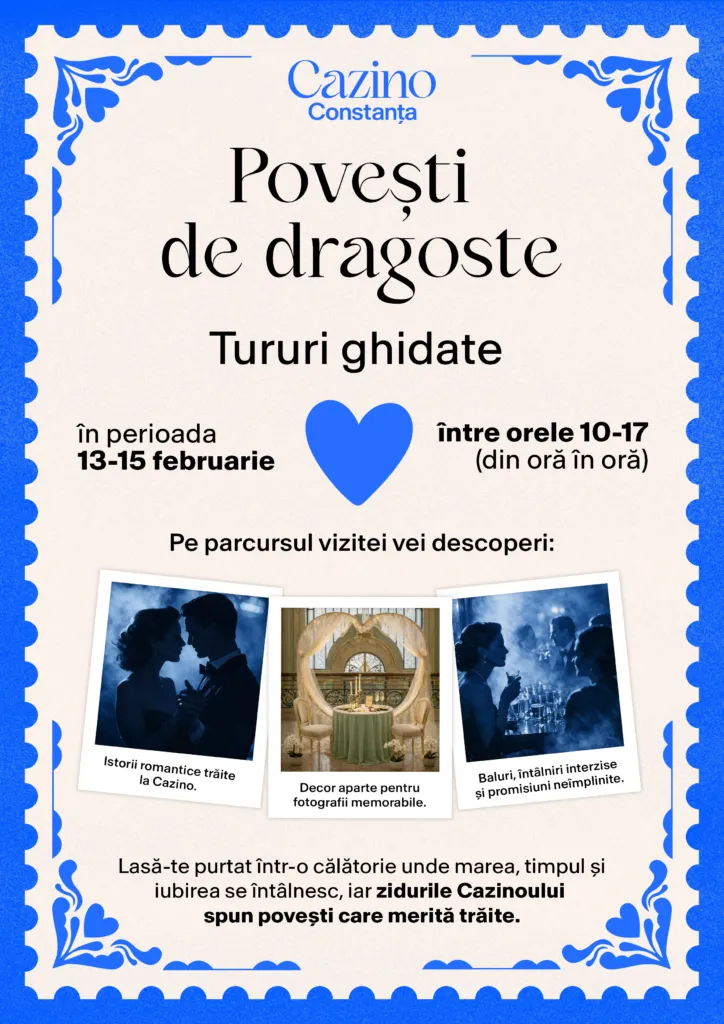 Cazino
Constanța

Povești de dragoste

Tururi ghidate

în perioada
13-15 februarie

între orele 10-17
(din oră în oră)

Pe parcursul vizitei vei descoperi:

Istorii romantice trăite la Cazino.

Decor aparte pentru fotografii memorabile.

Baluri, întâlniri interzise și promisiuni neîmplinite.

Lasă-te purtat într-o călătorie unde marea, timpul și iubirea se întâlnesc, iar zidurile Cazinoului spun povești care merită trăite.